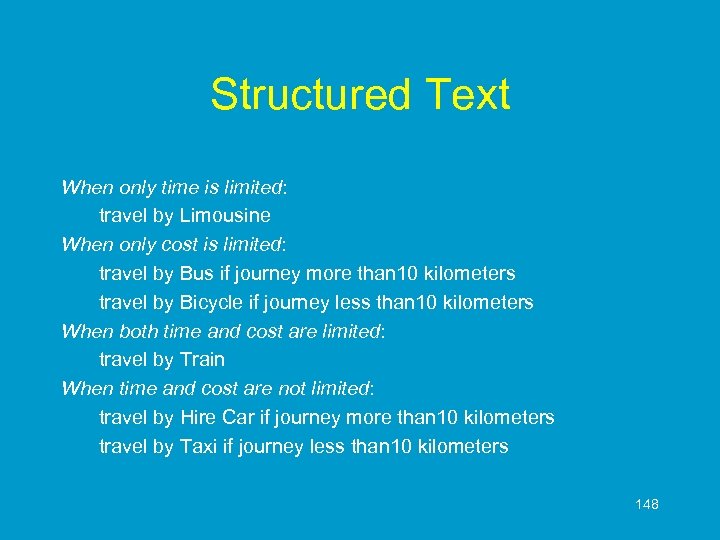 Structured Text

When only time is limited:
travel by Limousine
When only cost is limited:
travel by Bus if journey more than10 kilometers
travel by Bicycle if journey less than10 kilometers
When both time and cost are limited:
travel by Train
When time and cost are not limited:
travel by Hire Car if journey more than10 kilometers
travel by Taxi if journey less than10 kilometers

148